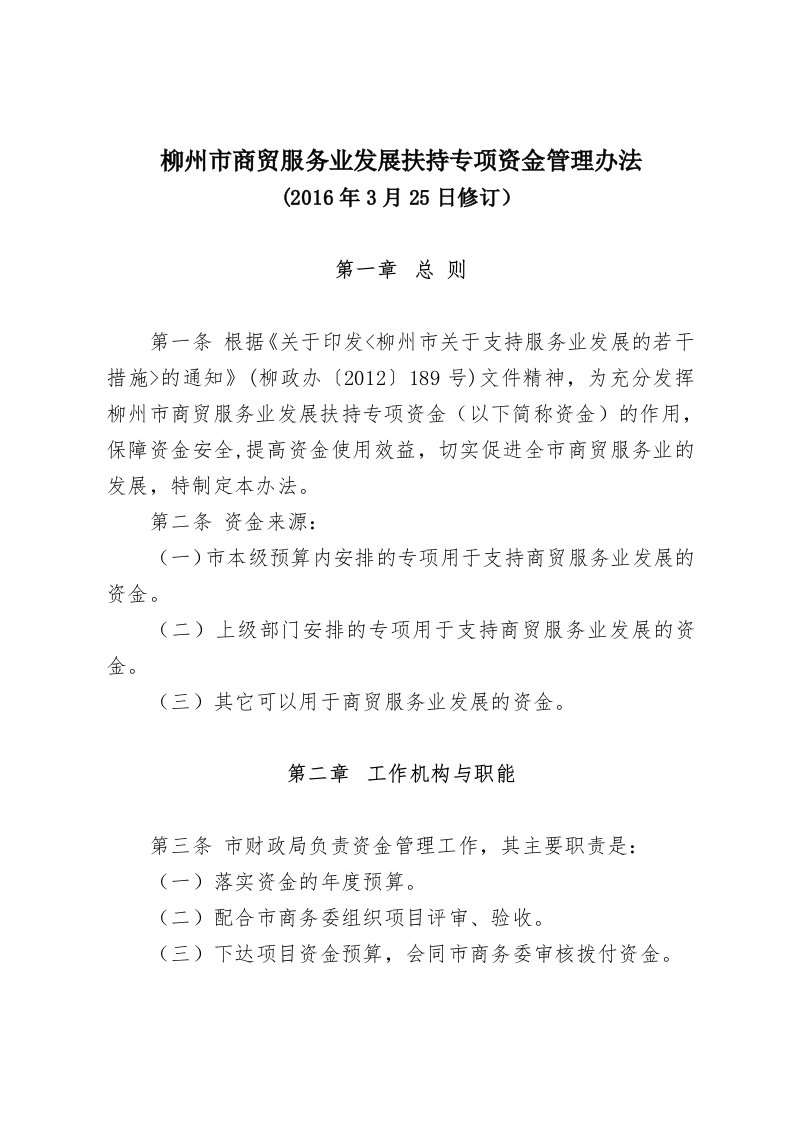 柳州市商贸服务业发展扶持专项资金管理办法
(2016年3月25日修订）

第一章 总 则

第一条 根据《关于印发<柳州市关于支持服务业发展的若干措施>的通知》（柳政办〔2012〕189号)文件精神，为充分发挥柳州市商贸服务业发展扶持专项资金（以下简称资金）的作用，保障资金安全,提高资金使用效益，切实促进全市商贸服务业的发展，特制定本办法。

第二条 资金来源：

（一)市本级预算内安排的专项用于支持商贸服务业发展的资金。

（二）上级部门安排的专项用于支持商贸服务业发展的资金。

（三）其它可以用于商贸服务业发展的资金。

第二章 工作机构与职能

第三条 市财政局负责资金管理工作，其主要职责是：

（一）落实资金的年度预算。

（二）配合市商务委组织项目评审、验收。

（三）下达项目资金预算，会同市商务委审核拨付资金。